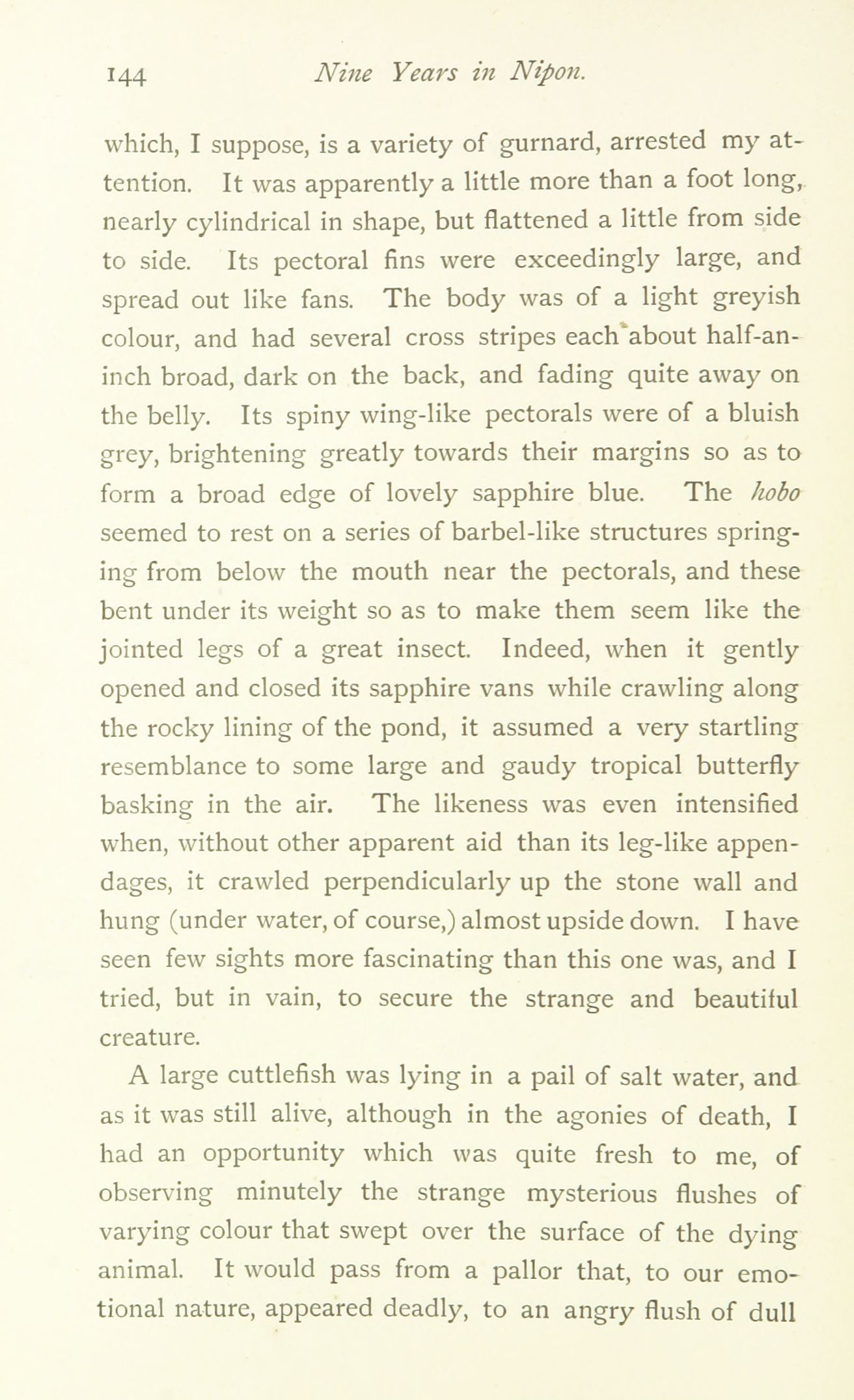 144 Nine Years in Nipon.

which, I suppose, is a variety of gurnard, arrested my attention. It was apparently a little more than a foot long, nearly cylindrical in shape, but flattened a little from side to side. Its pectoral fins were exceedingly large, and spread out like fans. The body was of a light greyish colour, and had several cross stripes each about half-an-inch broad, dark on the back, and fading quite away on the belly. Its spiny wing-like pectorals were of a bluish grey, brightening greatly towards their margins so as to form a broad edge of lovely sapphire blue. The hobo seemed to rest on a series of barbel-like structures springing from below the mouth near the pectorals, and these bent under its weight so as to make them seem like the jointed legs of a great insect. Indeed, when it gently opened and closed its sapphire vans while crawling along the rocky lining of the pond, it assumed a very startling resemblance to some large and gaudy tropical butterfly basking in the air. The likeness was even intensified when, without other apparent aid than its leg-like appendages, it crawled perpendicularly up the stone wall and hung (under water, of course,) almost upside down. I have seen few sights more fascinating than this one was, and I tried, but in vain, to secure the strange and beautiful creature.

A large cuttlefish was lying in a pail of salt water, and as it was still alive, although in the agonies of death, I had an opportunity which was quite fresh to me, of observing minutely the strange mysterious flushes of varying colour that swept over the surface of the dying animal. It would pass from a pallor that, to our emotional nature, appeared deadly, to an angry flush of dull